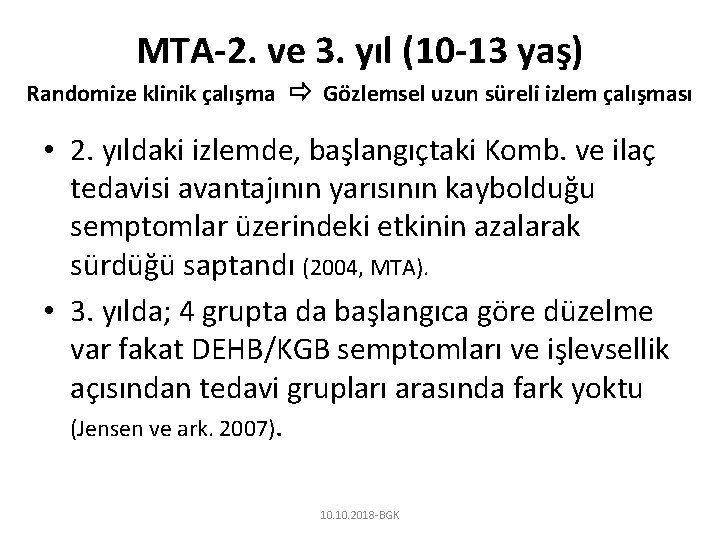 MTA-2. ve 3. yıl (10-13 yaş)

Randomize klinik çalışma ⇨ Gözlemsel uzun süreli izlem çalışması

• 2. yıldaki izlemde, başlangıçtaki Komb. ve ilaç tedavisi avantajının yarısının kaybolduğu semptomlar üzerindeki etkinin azalarak sürdüğü saptandı (2004, MTA).

• 3. yılda; 4 grupta da başlangıca göre düzelme var fakat DEHB/KGB semptomları ve işlevsellik açısından tedavi grupları arasında fark yoktu (Jensen ve ark. 2007).

10.10.2018-BGK